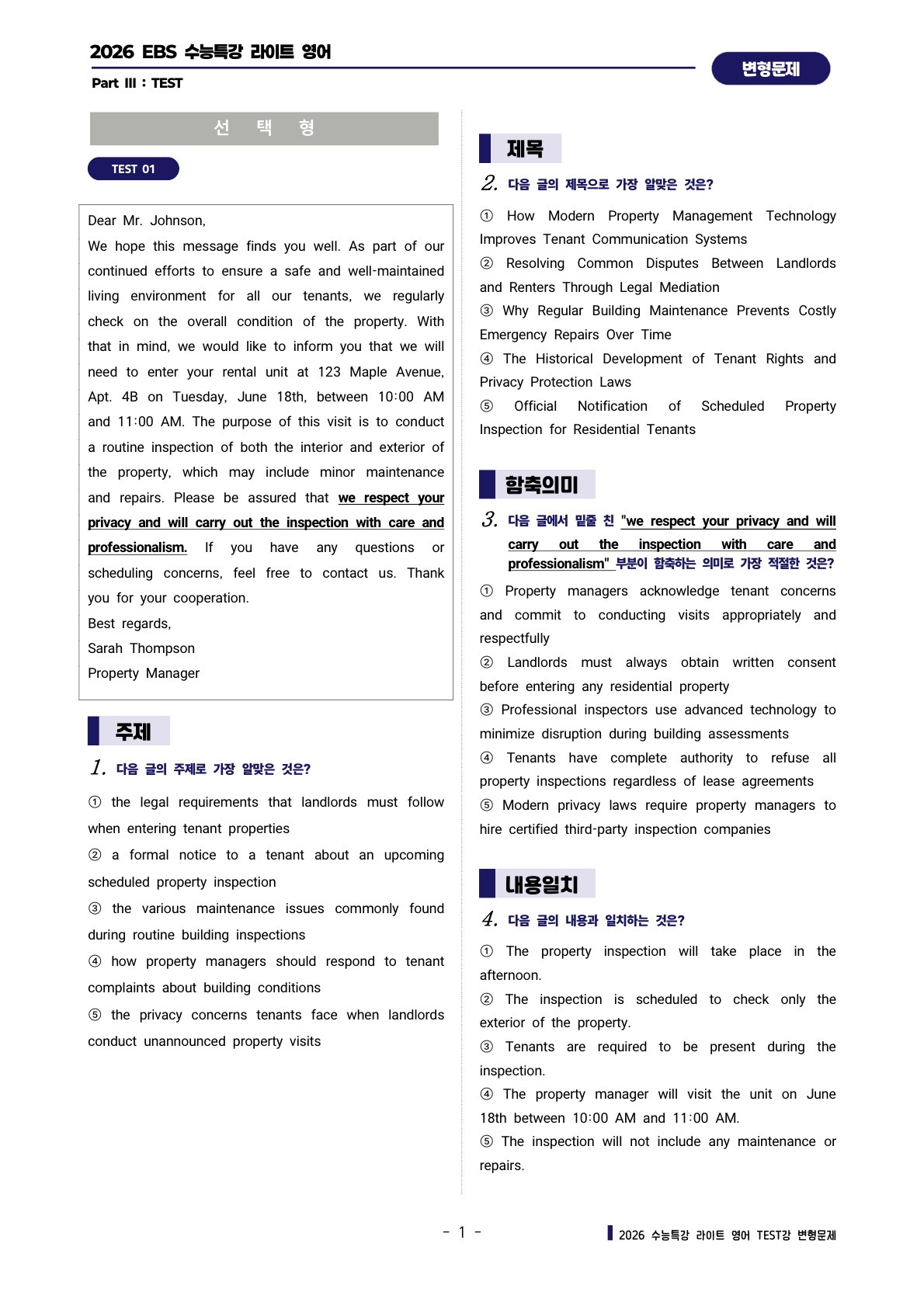 2026 EBS 수능특강 라이트 영어

Part III : TEST

변형문제

선 택 형

TEST 01

Dear Mr. Johnson,

We hope this message finds you well. As part of our continued efforts to ensure a safe and well-maintained living environment for all our tenants, we regularly check on the overall condition of the property. With that in mind, we would like to inform you that we will need to enter your rental unit at 123 Maple Avenue, Apt. 4B on Tuesday, June 18th, between 10:00 AM and 11:00 AM. The purpose of this visit is to conduct a routine inspection of both the interior and exterior of the property, which may include minor maintenance and repairs. Please be assured that we respect your privacy and will carry out the inspection with care and professionalism. If you have any questions or scheduling concerns, feel free to contact us. Thank you for your cooperation.

Best regards,

Sarah Thompson

Property Manager

주제

1. 다음 글의 주제로 가장 알맞은 것은?

① the legal requirements that landlords must follow when entering tenant properties

② a formal notice to a tenant about an upcoming scheduled property inspection

③ the various maintenance issues commonly found during routine building inspections

④ how property managers should respond to tenant complaints about building conditions

⑤ the privacy concerns tenants face when landlords conduct unannounced property visits

제목

2. 다음 글의 제목으로 가장 알맞은 것은?

① How Modern Property Management Technology Improves Tenant Communication Systems

② Resolving Common Disputes Between Landlords and Renters Through Legal Mediation

③ Why Regular Building Maintenance Prevents Costly Emergency Repairs Over Time

④ The Historical Development of Tenant Rights and Privacy Protection Laws

⑤ Official Notification of Scheduled Property Inspection for Residential Tenants

함축의미

3. 다음 글에서 밑줄 친 "we respect your privacy and will carry out the inspection with care and professionalism" 부분이 함축하는 의미로 가장 적절한 것은?

① Property managers acknowledge tenant concerns and commit to conducting visits appropriately and respectfully

② Landlords must always obtain written consent before entering any residential property

③ Professional inspectors use advanced technology to minimize disruption during building assessments

④ Tenants have complete authority to refuse all property inspections regardless of lease agreements

⑤ Modern privacy laws require property managers to hire certified third-party inspection companies

내용일치

4. 다음 글의 내용과 일치하는 것은?

① The property inspection will take place in the afternoon.

② The inspection is scheduled to check only the exterior of the property.

③ Tenants are required to be present during the inspection.

④ The property manager will visit the unit on June 18th between 10:00 AM and 11:00 AM.

⑤ The inspection will not include any maintenance or repairs.

- 1 -

2026 수능특강 라이트 영어 TEST강 변형문제